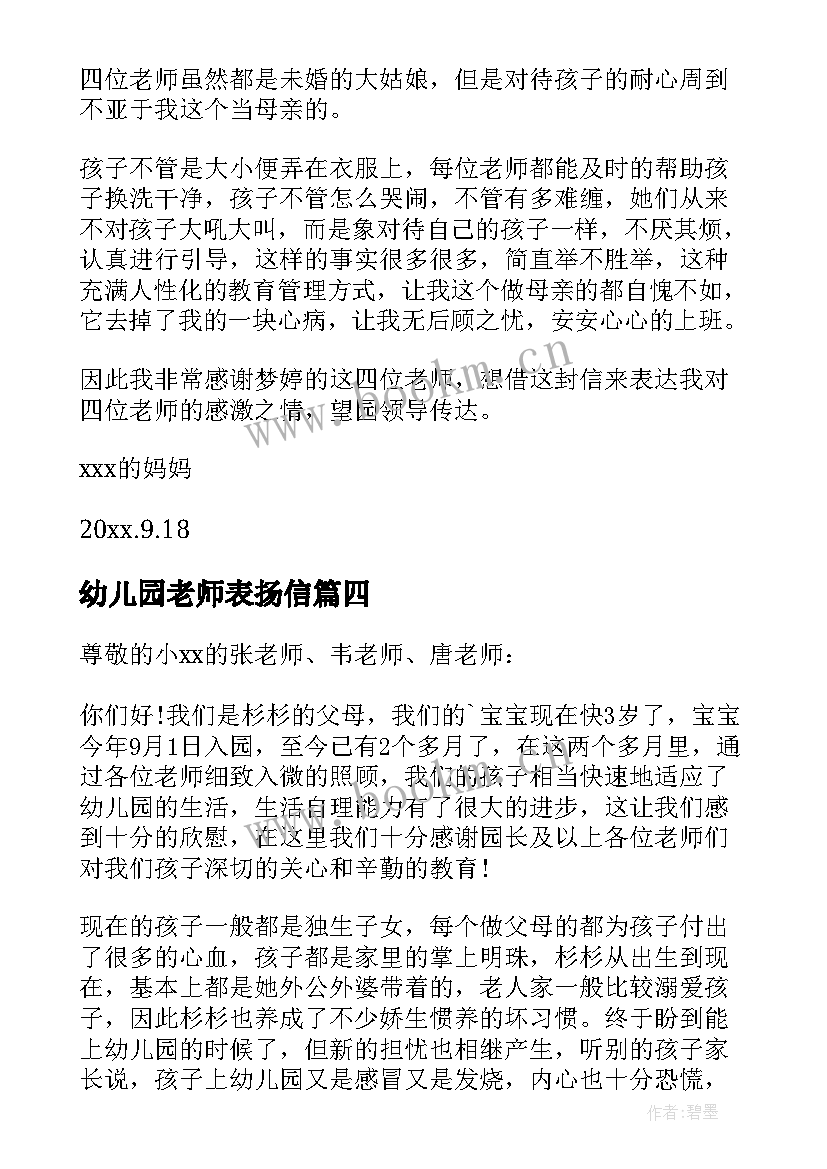 四位老师虽然都是未婚的大姑娘，但是对待孩子的耐心周到不亚于我这个当母亲的。

孩子不管是大小便弄在衣服上，每位老师都能及时的帮助孩子换洗干净，孩子不管怎么哭闹，不管有多难缠，她们从来不对孩子大吼大叫，而是象对待自己的孩子一样，不厌其烦，认真进行引导，这样的事实很多很多，简直举不胜举，这种充满人性化的教育管理方式，让我这个做母亲的都自愧不如，它去掉了我的一块心病，让我无后顾之忧，安安心心的上班。

因此我非常感谢梦婷的这四位老师，想借这封信来表达我对四位老师的感激之情，望园领导传达。

xxx的妈妈

20xx.9.18

幼儿园老师表扬信篇四

尊敬的小xx的张老师、韦老师、唐老师：

你们好!我们是杉杉的父母，我们的`宝宝现在快3岁了，宝宝今年9月1日入园，至今已有2个多月了，在这两个多月里，通过各位老师细致入微的照顾，我们的孩子相当快速地适应了幼儿园的生活，生活自理能力有了很大的进步，这让我们感到十分的欣慰，在这里我们十分感谢园长及以上各位老师们对我们孩子深切的关心和辛勤的教育!

现在的孩子一般都是独生子女，每个做父母的都为孩子付出了很多的心血，孩子都是家里的掌上明珠，杉杉从出生到现在，基本上都是她外公外婆带着的，老人家一般比较溺爱孩子，因此杉杉也养成了不少娇生惯养的坏习惯。终于盼到能上幼儿园的时候了，但新的担忧也相继产生，听别的孩子家长说，孩子上幼儿园又是感冒又是发烧，内心也十分恐慌，

www.bookm.cn

作者:碧墨